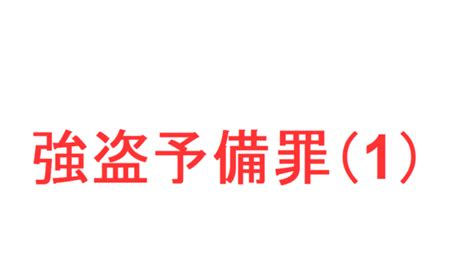 強盗予備罪（1）